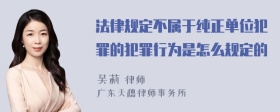 法律规定不属于纯正单位犯罪的犯罪行为是怎么规定的

吴莉 律师
广东天穗律师事务所